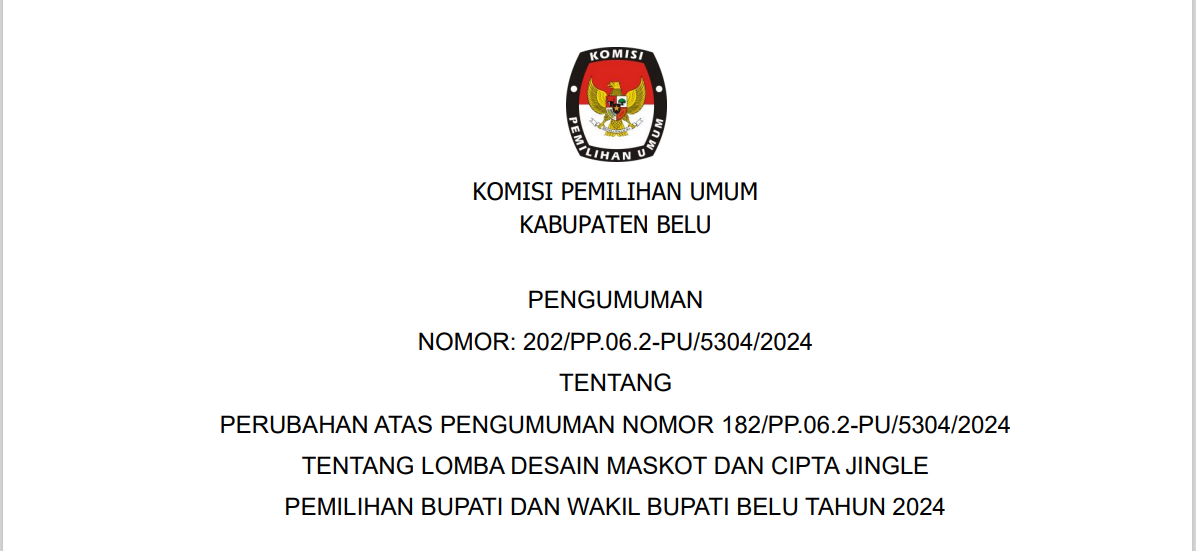 KOMISI
PEMILIHAN UMUM

KOMISI PEMILIHAN UMUM
KABUPATEN BELU

PENGUMUMAN
NOMOR: 202/PP.06.2-PU/5304/2024
TENTANG
PERUBAHAN ATAS PENGUMUMAN NOMOR 182/PP.06.2-PU/5304/2024
TENTANG LOMBA DESAIN MASKOT DAN CIPTA JINGLE
PEMILIHAN BUPATI DAN WAKIL BUPATI BELU TAHUN 2024